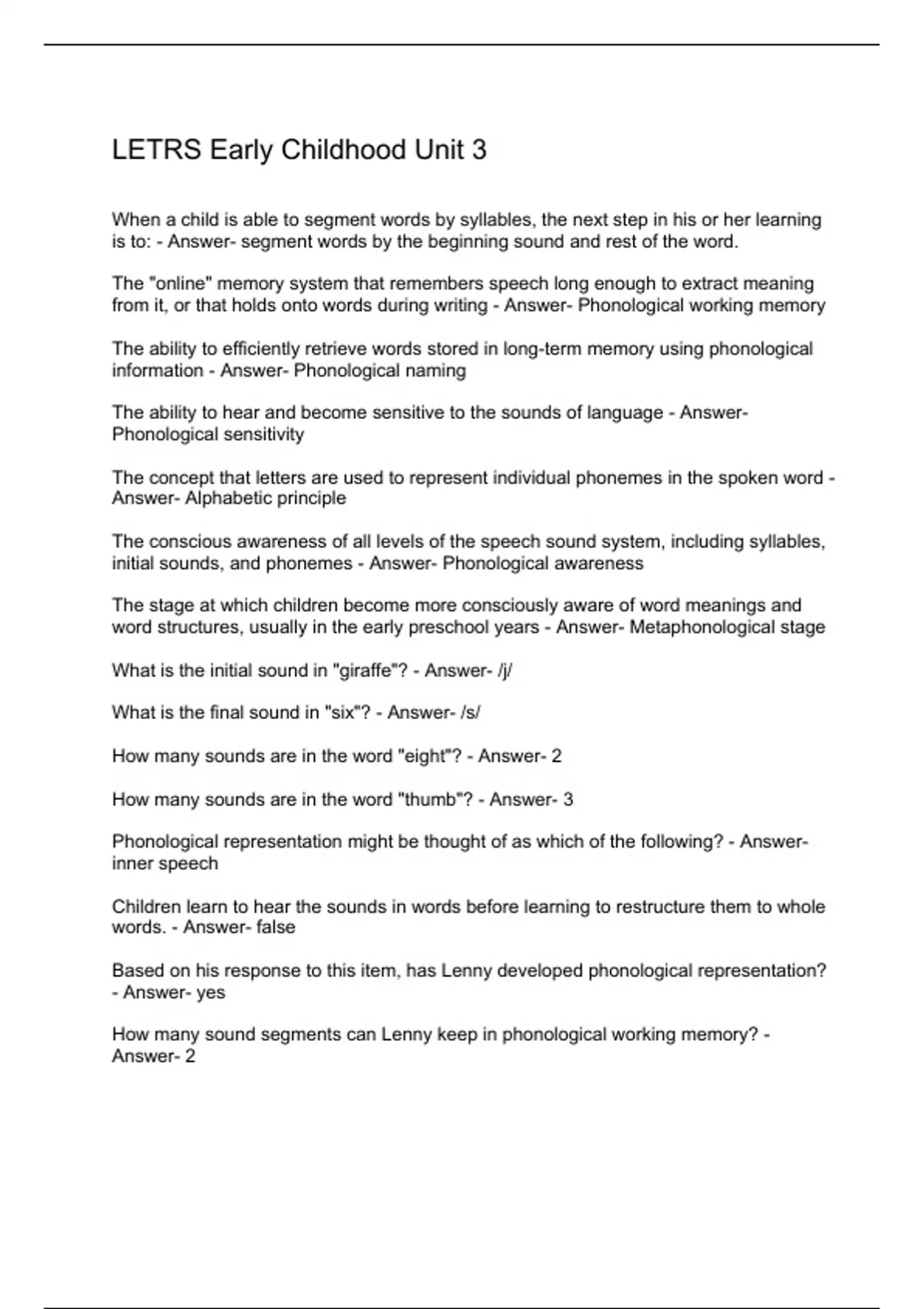 LETRS Early Childhood Unit 3

When a child is able to segment words by syllables, the next step in his or her learning is to: - Answer- segment words by the beginning sound and rest of the word.

The "online" memory system that remembers speech long enough to extract meaning from it, or that holds onto words during writing - Answer- Phonological working memory

The ability to efficiently retrieve words stored in long-term memory using phonological information - Answer- Phonological naming

The ability to hear and become sensitive to the sounds of language - Answer- Phonological sensitivity

The concept that letters are used to represent individual phonemes in the spoken word - Answer- Alphabetic principle

The conscious awareness of all levels of the speech sound system, including syllables, initial sounds, and phonemes - Answer- Phonological awareness

The stage at which children become more consciously aware of word meanings and word structures, usually in the early preschool years - Answer- Metaphonological stage

What is the initial sound in "giraffe"? - Answer- /j/

What is the final sound in "six"? - Answer- /s/

How many sounds are in the word "eight"? - Answer- 2

How many sounds are in the word "thumb"? - Answer- 3

Phonological representation might be thought of as which of the following? - Answer- inner speech

Children learn to hear the sounds in words before learning to restructure them to whole words. - Answer- false

Based on his response to this item, has Lenny developed phonological representation? - Answer- yes

How many sound segments can Lenny keep in phonological working memory? - Answer- 2